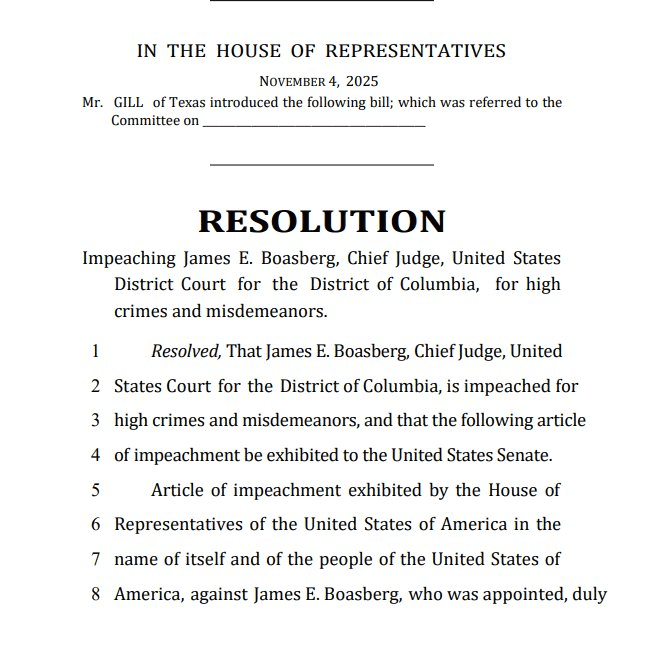 IN THE HOUSE OF REPRESENTATIVES

NOVEMBER 4, 2025

Mr. GILL of Texas introduced the following bill; which was referred to the Committee on ______________________

RESOLUTION

Impeaching James E. Boasberg, Chief Judge, United States District Court for the District of Columbia, for high crimes and misdemeanors.

1 *Resolved,* That James E. Boasberg, Chief Judge, United
2 States Court for the District of Columbia, is impeached for
3 high crimes and misdemeanors, and that the following article
4 of impeachment be exhibited to the United States Senate.
5 Article of impeachment exhibited by the House of
6 Representatives of the United States of America in the
7 name of itself and of the people of the United States of
8 America, against James E. Boasberg, who was appointed, duly